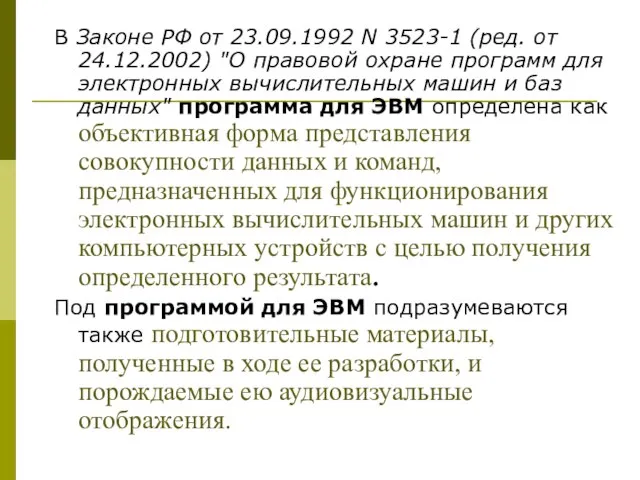 В Законе РФ от 23.09.1992 N 3523-1 (ред. от 24.12.2002) "О правовой охране программ для электронных вычислительных машин и баз данных" программа для ЭВМ определена как объективная форма представления совокупности данных и команд, предназначенных для функционирования электронных вычислительных машин и других компьютерных устройств с целью получения определенного результата.

Под программой для ЭВМ подразумеваются также подготовительные материалы, полученные в ходе ее разработки, и порождаемые ею аудиовизуальные отображения.